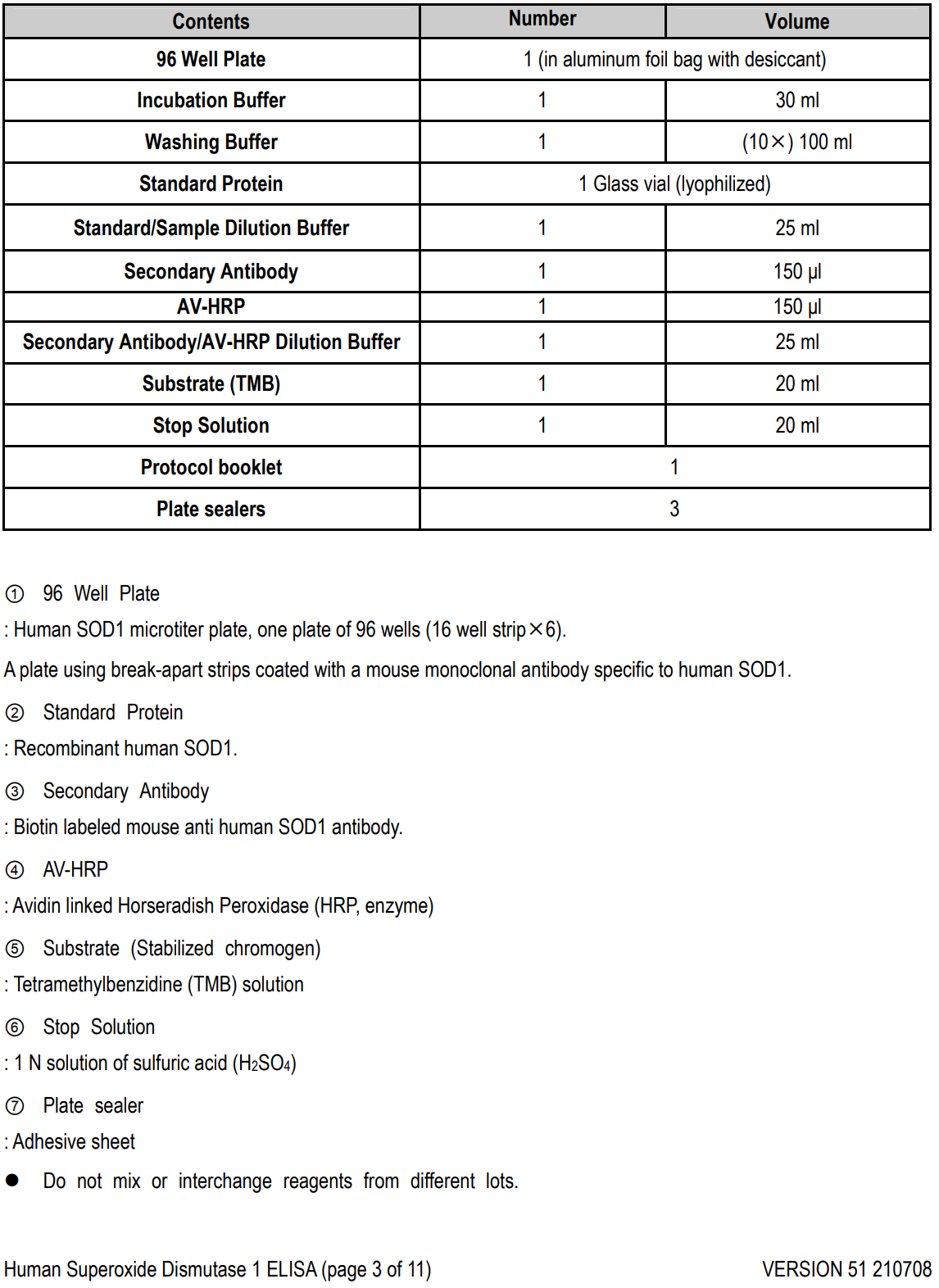 | Contents | Number | Volume |
|---|---|---|
| 96 Well Plate | 1 (in aluminum foil bag with desiccant) | |
| Incubation Buffer | 1 | 30 ml |
| Washing Buffer | 1 | (10×) 100 ml |
| Standard Protein | 1 Glass vial (lyophilized) | |
| Standard/Sample Dilution Buffer | 1 | 25 ml |
| Secondary Antibody | 1 | 150 μl |
| AV-HRP | 1 | 150 μl |
| Secondary Antibody/AV-HRP Dilution Buffer | 1 | 25 ml |
| Substrate (TMB) | 1 | 20 ml |
| Stop Solution | 1 | 20 ml |
| Protocol booklet | 1 | |
| Plate sealers | 3 | |

① 96 Well Plate

: Human SOD1 microtiter plate, one plate of 96 wells (16 well strip×6).

A plate using break-apart strips coated with a mouse monoclonal antibody specific to human SOD1.

② Standard Protein

: Recombinant human SOD1.

③ Secondary Antibody

: Biotin labeled mouse anti human SOD1 antibody.

④ AV-HRP

: Avidin linked Horseradish Peroxidase (HRP, enzyme)

⑤ Substrate (Stabilized chromogen)

: Tetramethylbenzidine (TMB) solution

⑥ Stop Solution

: 1 N solution of sulfuric acid ($H_2SO_4$)

⑦ Plate sealer

: Adhesive sheet

● Do not mix or interchange reagents from different lots.

Human Superoxide Dismutase 1 ELISA (page 3 of 11) VERSION 51 210708